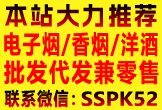 本站大力推荐
电子烟/香烟/洋酒
批发代发兼零售
联系微信：SSPK52